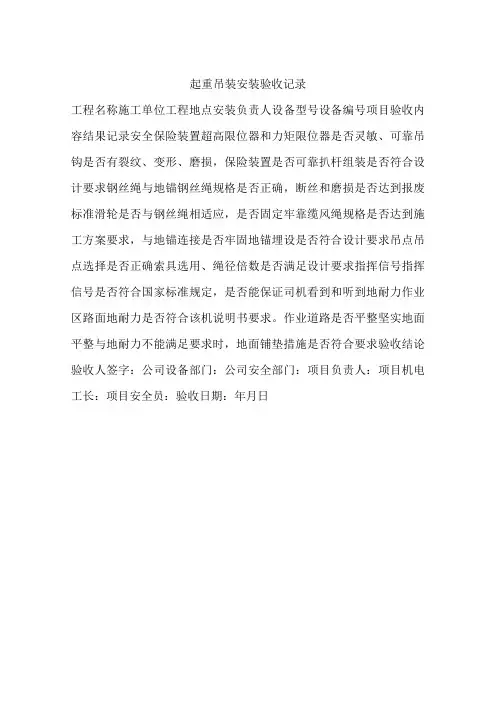 起重吊装安装验收记录

工程名称施工单位工程地点安装负责人设备型号设备编号项目验收内容结果记录安全保险装置超高限位器和力矩限位器是否灵敏、可靠吊钩是否有裂纹、变形、磨损，保险装置是否可靠扒杆组装是否符合设计要求钢丝绳与地锚钢丝绳规格是否正确，断丝和磨损是否达到报废标准滑轮是否与钢丝绳相适应，是否固定牢靠缆风绳规格是否达到施工方案要求，与地锚连接是否牢固地锚埋设是否符合设计要求吊点吊点选择是否正确索具选用、绳径倍数是否满足设计要求指挥信号指挥信号是否符合国家标准规定，是否能保证司机看到和听到地耐力作业区路面地耐力是否符合该机说明书要求。作业道路是否平整坚实地面平整与地耐力不能满足要求时，地面铺垫措施是否符合要求验收结论验收人签字：公司设备部门：公司安全部门：项目负责人：项目机电工长：项目安全员：验收日期：年月日